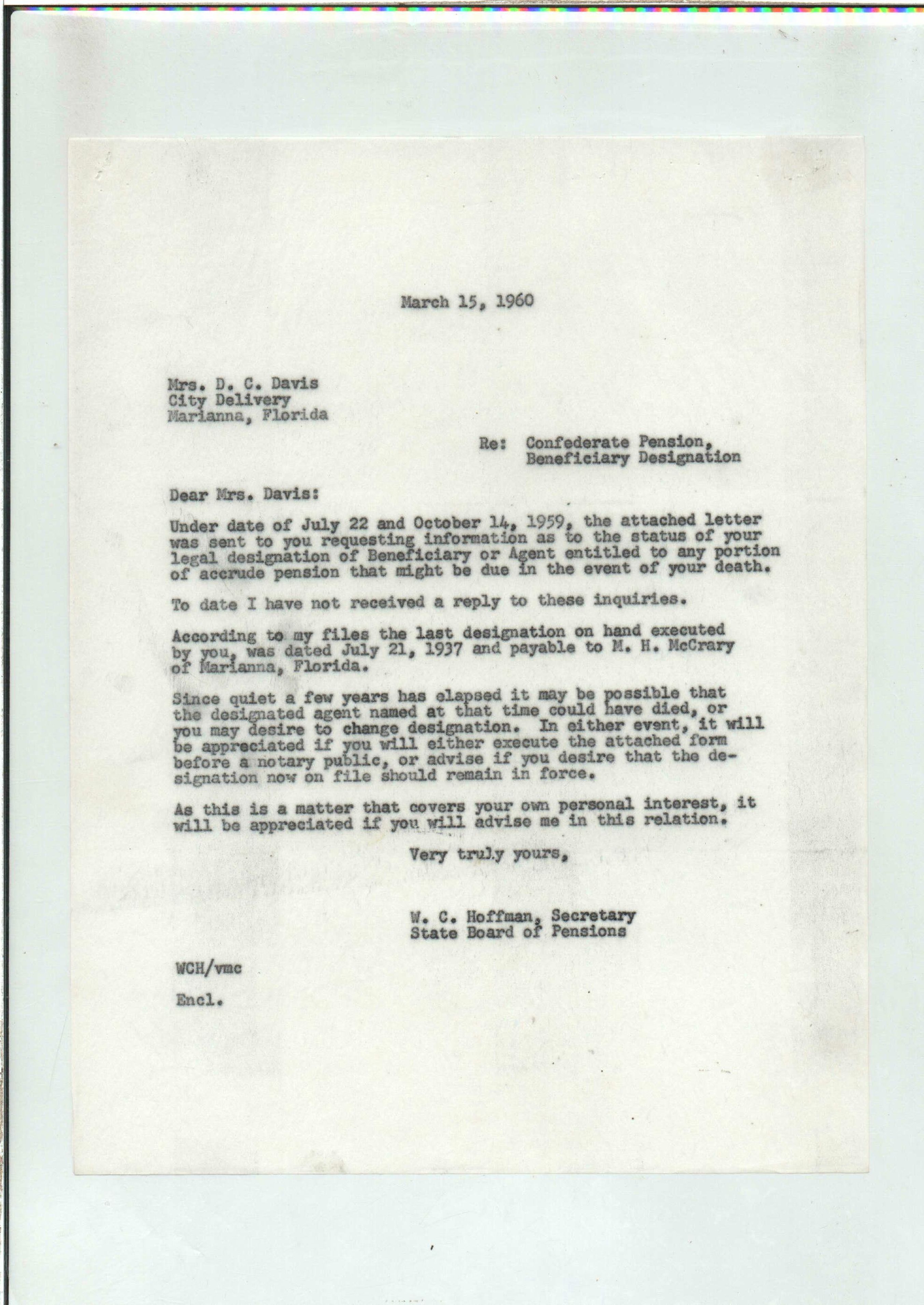 March 15, 1960

Mrs. D. C. Davis
City Delivery
Marianna, Florida

Re: Confederate Pension,
Beneficiary Designation

Dear Mrs. Davis:

Under date of July 22 and October 14, 1959, the attached letter was sent to you requesting information as to the status of your legal designation of Beneficiary or Agent entitled to any portion of accrude pension that might be due in the event of your death.

To date I have not received a reply to these inquiries.

According to my files the last designation on hand executed by you, was dated July 21, 1937 and payable to M. H. McCrary of Marianna, Florida.

Since quiet a few years has elapsed it may be possible that the designated agent named at that time could have died, or you may desire to change designation. In either event, it will be appreciated if you will either execute the attached form before a notary public, or advise if you desire that the designation now on file should remain in force.

As this is a matter that covers your own personal interest, it will be appreciated if you will advise me in this relation.

Very truly yours,

W. C. Hoffman, Secretary
State Board of Pensions

WCH/vmc

Encl.